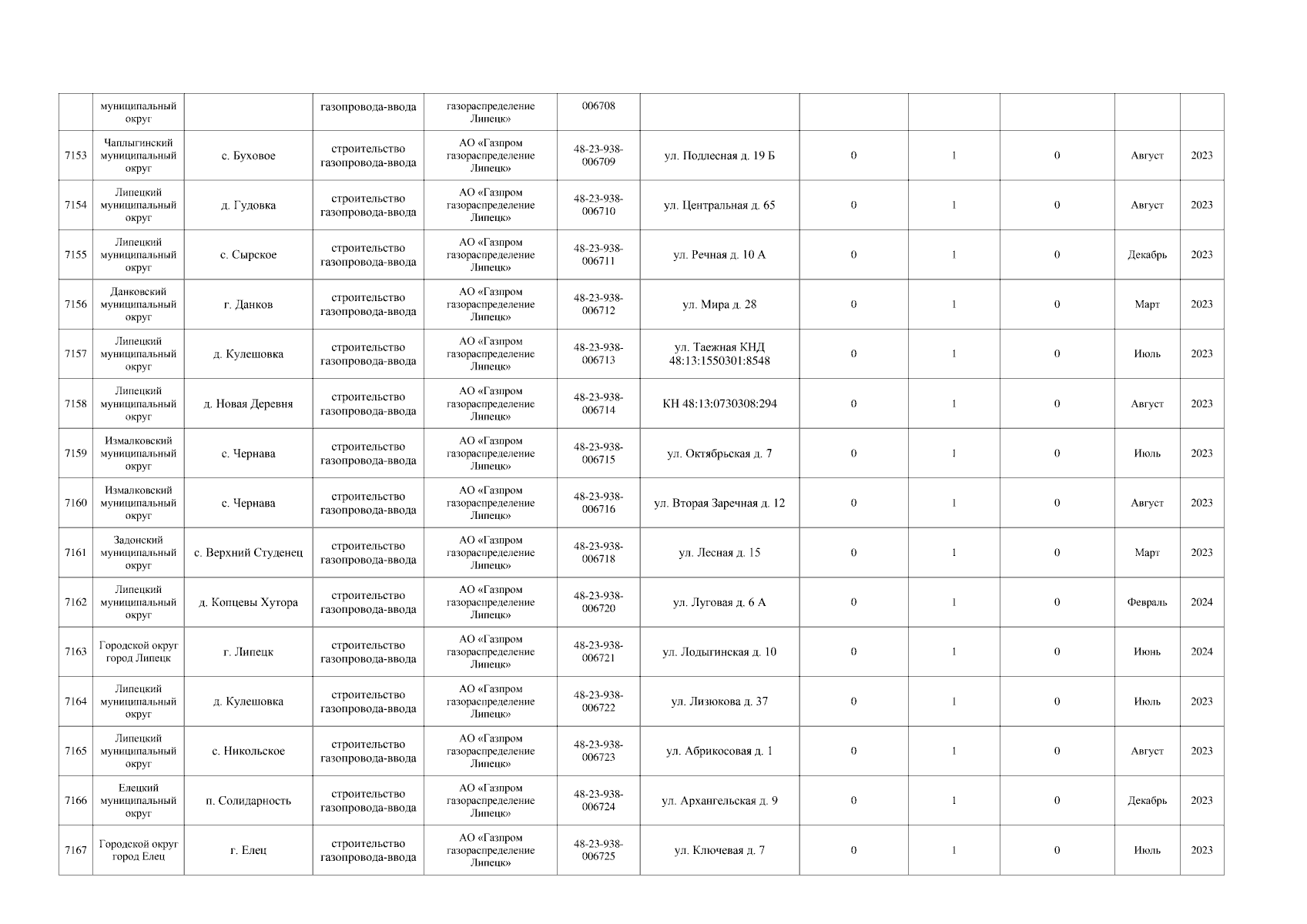 |  | муниципальный округ |  | газопровода-ввода | газораспределение Липецк» | 006708 |  |  |  |  |  |  |
|---|---|---|---|---|---|---|---|---|---|---|---|
| 7153 | Чаплыгинский муниципальный округ | с. Буховое | строительство газопровода-ввода | АО «Газпром газораспределение Липецк» | 48-23-938-006709 | ул. Подлесная д. 19 Б | 0 | 1 | 0 | Август | 2023 |
| 7154 | Липецкий муниципальный округ | д. Гудовка | строительство газопровода-ввода | АО «Газпром газораспределение Липецк» | 48-23-938-006710 | ул. Центральная д. 65 | 0 | 1 | 0 | Август | 2023 |
| 7155 | Липецкий муниципальный округ | с. Сырское | строительство газопровода-ввода | АО «Газпром газораспределение Липецк» | 48-23-938-006711 | ул. Речная д. 10 А | 0 | 1 | 0 | Декабрь | 2023 |
| 7156 | Данковский муниципальный округ | г. Данков | строительство газопровода-ввода | АО «Газпром газораспределение Липецк» | 48-23-938-006712 | ул. Мира д. 28 | 0 | 1 | 0 | Март | 2023 |
| 7157 | Липецкий муниципальный округ | д. Кулешовка | строительство газопровода-ввода | АО «Газпром газораспределение Липецк» | 48-23-938-006713 | ул. Таежная КНД 48:13:1550301:8548 | 0 | 1 | 0 | Июль | 2023 |
| 7158 | Липецкий муниципальный округ | д. Новая Деревня | строительство газопровода-ввода | АО «Газпром газораспределение Липецк» | 48-23-938-006714 | КН 48:13:0730308:294 | 0 | 1 | 0 | Август | 2023 |
| 7159 | Измалковский муниципальный округ | с. Чернава | строительство газопровода-ввода | АО «Газпром газораспределение Липецк» | 48-23-938-006715 | ул. Октябрьская д. 7 | 0 | 1 | 0 | Июль | 2023 |
| 7160 | Измалковский муниципальный округ | с. Чернава | строительство газопровода-ввода | АО «Газпром газораспределение Липецк» | 48-23-938-006716 | ул. Вторая Заречная д. 12 | 0 | 1 | 0 | Август | 2023 |
| 7161 | Задонский муниципальный округ | с. Верхний Студенец | строительство газопровода-ввода | АО «Газпром газораспределение Липецк» | 48-23-938-006718 | ул. Лесная д. 15 | 0 | 1 | 0 | Март | 2023 |
| 7162 | Липецкий муниципальный округ | д. Копцевы Хутора | строительство газопровода-ввода | АО «Газпром газораспределение Липецк» | 48-23-938-006720 | ул. Луговая д. 6 А | 0 | 1 | 0 | Февраль | 2024 |
| 7163 | Городской округ город Липецк | г. Липецк | строительство газопровода-ввода | АО «Газпром газораспределение Липецк» | 48-23-938-006721 | ул. Лодыгинская д. 10 | 0 | 1 | 0 | Июнь | 2024 |
| 7164 | Липецкий муниципальный округ | д. Кулешовка | строительство газопровода-ввода | АО «Газпром газораспределение Липецк» | 48-23-938-006722 | ул. Лизюкова д. 37 | 0 | 1 | 0 | Июль | 2023 |
| 7165 | Липецкий муниципальный округ | с. Никольское | строительство газопровода-ввода | АО «Газпром газораспределение Липецк» | 48-23-938-006723 | ул. Абрикосовая д. 1 | 0 | 1 | 0 | Август | 2023 |
| 7166 | Елецкий муниципальный округ | п. Солидарность | строительство газопровода-ввода | АО «Газпром газораспределение Липецк» | 48-23-938-006724 | ул. Архангельская д. 9 | 0 | 1 | 0 | Декабрь | 2023 |
| 7167 | Городской округ город Елец | г. Елец | строительство газопровода-ввода | АО «Газпром газораспределение Липецк» | 48-23-938-006725 | ул. Ключевая д. 7 | 0 | 1 | 0 | Июль | 2023 |